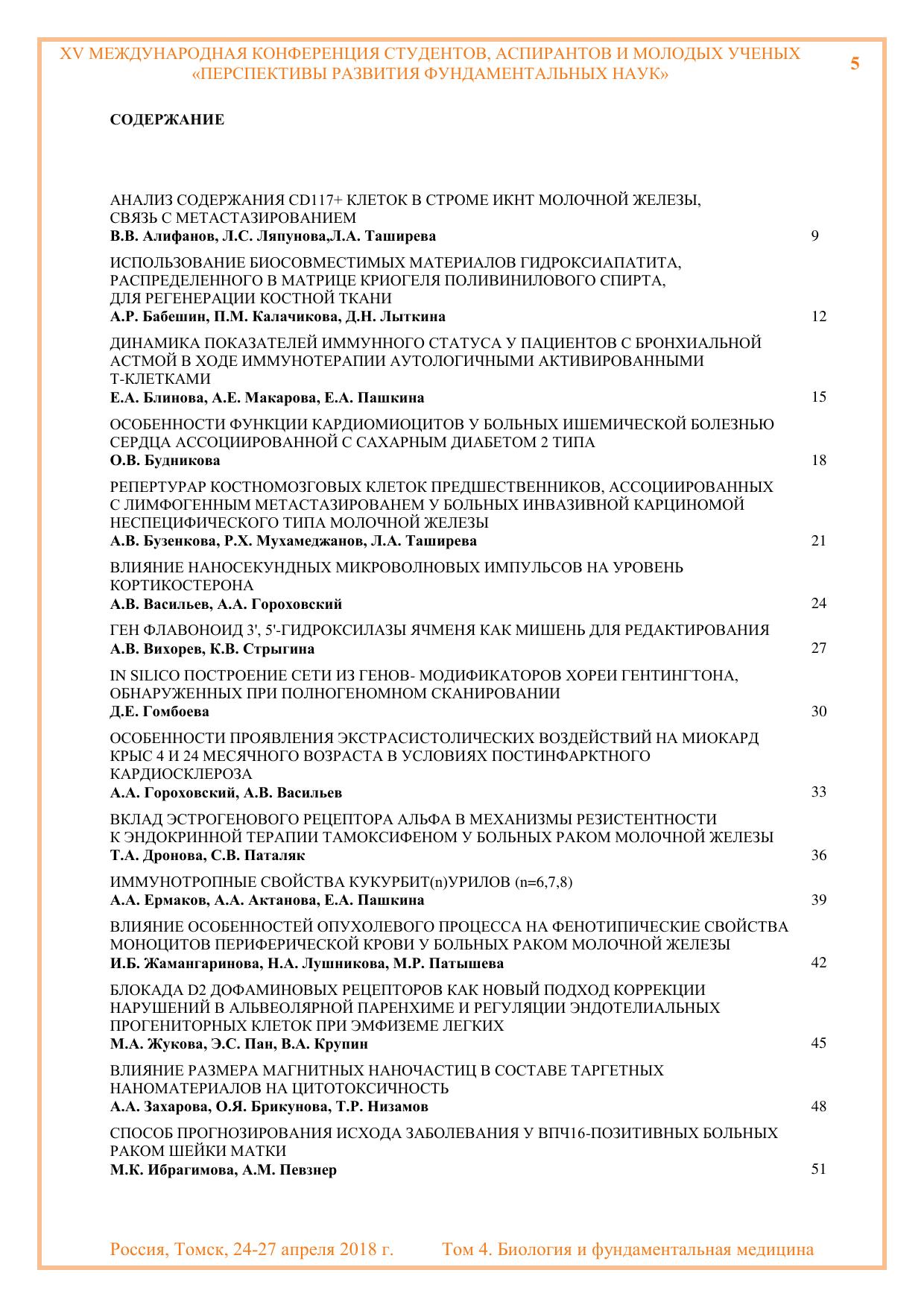 XV МЕЖДУНАРОДНАЯ КОНФЕРЕНЦИЯ СТУДЕНТОВ, АСПИРАНТОВ И МОЛОДЫХ УЧЕНЫХ «ПЕРСПЕКТИВЫ РАЗВИТИЯ ФУНДАМЕНТАЛЬНЫХ НАУК»

5

СОДЕРЖАНИЕ

АНАЛИЗ СОДЕРЖАНИЯ CD117+ КЛЕТОК В СТРОМЕ ИКНТ МОЛОЧНОЙ ЖЕЛЕЗЫ, СВЯЗЬ С МЕТАСТАЗИРОВАНИЕМ
В.В. Алифанов, Л.С. Ляпунова,Л.А. Таширева 9

ИСПОЛЬЗОВАНИЕ БИОСОВМЕСТИМЫХ МАТЕРИАЛОВ ГИДРОКСИАПАТИТА, РАСПРЕДЕЛЕННОГО В МАТРИЦЕ КРИОГЕЛЯ ПОЛИВИНИЛОВОГО СПИРТА, ДЛЯ РЕГЕНЕРАЦИИ КОСТНОЙ ТКАНИ
А.Р. Бабешин, П.М. Калачикова, Д.Н. Лыткина 12

ДИНАМИКА ПОКАЗАТЕЛЕЙ ИММУННОГО СТАТУСА У ПАЦИЕНТОВ С БРОНХИАЛЬНОЙ АСТМОЙ В ХОДЕ ИММУНОТЕРАПИИ АУТОЛОГИЧНЫМИ АКТИВИРОВАННЫМИ Т-КЛЕТКАМИ
Е.А. Блинова, А.Е. Макарова, Е.А. Пашкина 15

ОСОБЕННОСТИ ФУНКЦИИ КАРДИОМИОЦИТОВ У БОЛЬНЫХ ИШЕМИЧЕСКОЙ БОЛЕЗНЬЮ СЕРДЦА АССОЦИИРОВАННОЙ С САХАРНЫМ ДИАБЕТОМ 2 ТИПА
О.В. Будникова 18

РЕПЕРТУРАР КОСТНОМОЗГОВЫХ КЛЕТОК ПРЕДШЕСТВЕННИКОВ, АССОЦИИРОВАННЫХ С ЛИМФОГЕННЫМ МЕТАСТАЗИРОВАНЕМ У БОЛЬНЫХ ИНВАЗИВНОЙ КАРЦИНОМОЙ НЕСПЕЦИФИЧЕСКОГО ТИПА МОЛОЧНОЙ ЖЕЛЕЗЫ
А.В. Бузенкова, Р.Х. Мухамеджанов, Л.А. Таширева 21

ВЛИЯНИЕ НАНОСЕКУНДНЫХ МИКРОВОЛНОВЫХ ИМПУЛЬСОВ НА УРОВЕНЬ КОРТИКОСТЕРОНА
А.В. Васильев, А.А. Гороховский 24

ГЕН ФЛАВОНОИД 3', 5'-ГИДРОКСИЛАЗЫ ЯЧМЕНЯ КАК МИШЕНЬ ДЛЯ РЕДАКТИРОВАНИЯ
А.В. Вихорев, К.В. Стрыгина 27

IN SILICO ПОСТРОЕНИЕ СЕТИ ИЗ ГЕНОВ- МОДИФИКАТОРОВ ХОРЕИ ГЕНТИНГТОНА, ОБНАРУЖЕННЫХ ПРИ ПОЛНОГЕНОМНОМ СКАНИРОВАНИИ
Д.Е. Гомбоева 30

ОСОБЕННОСТИ ПРОЯВЛЕНИЯ ЭКСТРАСИСТОЛИЧЕСКИХ ВОЗДЕЙСТВИЙ НА МИОКАРД КРЫС 4 И 24 МЕСЯЧНОГО ВОЗРАСТА В УСЛОВИЯХ ПОСТИНФАРКТНОГО КАРДИОСКЛЕРОЗА
А.А. Гороховский, А.В. Васильев 33

ВКЛАД ЭСТРОГЕНОВОГО РЕЦЕПТОРА АЛЬФА В МЕХАНИЗМЫ РЕЗИСТЕНТНОСТИ К ЭНДОКРИННОЙ ТЕРАПИИ ТАМОКСИФЕНОМ У БОЛЬНЫХ РАКОМ МОЛОЧНОЙ ЖЕЛЕЗЫ
Т.А. Дронова, С.В. Паталяк 36

ИММУНОТРОПНЫЕ СВОЙСТВА КУКУРБИТ(n)УРИЛОВ (n=6,7,8)
А.А. Ермаков, А.А. Актанова, Е.А. Пашкина 39

ВЛИЯНИЕ ОСОБЕННОСТЕЙ ОПУХОЛЕВОГО ПРОЦЕССА НА ФЕНОТИПИЧЕСКИЕ СВОЙСТВА МОНОЦИТОВ ПЕРИФЕРИЧЕСКОЙ КРОВИ У БОЛЬНЫХ РАКОМ МОЛОЧНОЙ ЖЕЛЕЗЫ
И.Б. Жамангаринова, Н.А. Лушникова, М.Р. Патышева 42

БЛОКАДА D2 ДОФАМИНОВЫХ РЕЦЕПТОРОВ КАК НОВЫЙ ПОДХОД КОРРЕКЦИИ НАРУШЕНИЙ В АЛЬВЕОЛЯРНОЙ ПАРЕНХИМЕ И РЕГУЛЯЦИИ ЭНДОТЕЛИАЛЬНЫХ ПРОГЕНИТОРНЫХ КЛЕТОК ПРИ ЭМФИЗЕМЕ ЛЕГКИХ
М.А. Жукова, Э.С. Пан, В.А. Крупин 45

ВЛИЯНИЕ РАЗМЕРА МАГНИТНЫХ НАНОЧАСТИЦ В СОСТАВЕ ТАРГЕТНЫХ НАНОМАТЕРИАЛОВ НА ЦИТОТОКСИЧНОСТЬ
А.А. Захарова, О.Я. Брикунова, Т.Р. Низамов 48

СПОСОБ ПРОГНОЗИРОВАНИЯ ИСХОДА ЗАБОЛЕВАНИЯ У ВПЧ16-ПОЗИТИВНЫХ БОЛЬНЫХ РАКОМ ШЕЙКИ МАТКИ
М.К. Ибрагимова, А.М. Певзнер 51

Россия, Томск, 24-27 апреля 2018 г. Том 4. Биология и фундаментальная медицина